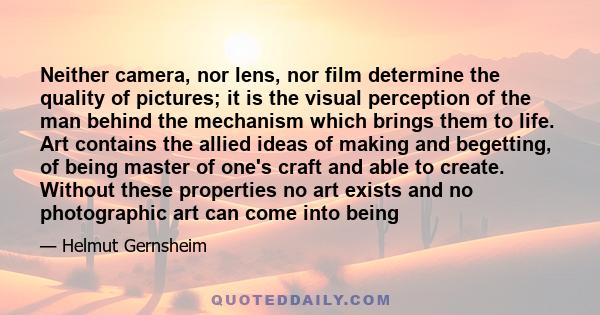 Neither camera, nor lens, nor film determine the quality of pictures; it is the visual perception of the man behind the mechanism which brings them to life. Art contains the allied ideas of making and begetting, of being master of one's craft and able to create. Without these properties no art exists and no photographic art can come into being

— Helmut Gernsheim

QUOTEDDAILY.COM